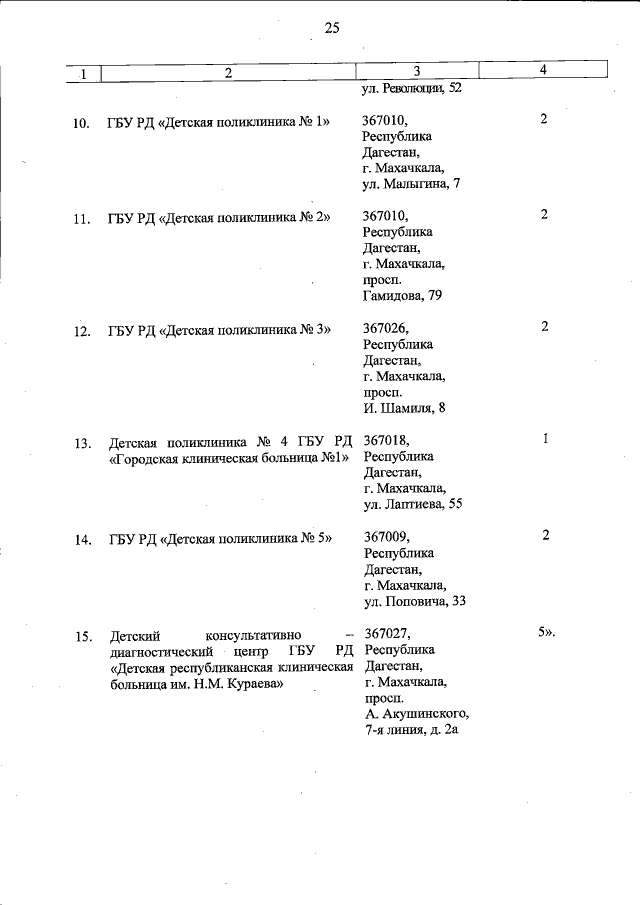 25

| 1 | 2 | 3 | 4 |
|---|---|---|---|
| | | ул. Революции, 52 | |
| 10. | ГБУ РД «Детская поликлиника № 1» | 367010, Республика Дагестан, г. Махачкала, ул. Малыгина, 7 | 2 |
| 11. | ГБУ РД «Детская поликлиника № 2» | 367010, Республика Дагестан, г. Махачкала, просп. Гамидова, 79 | 2 |
| 12. | ГБУ РД «Детская поликлиника № 3» | 367026, Республика Дагестан, г. Махачкала, просп. И. Шамиля, 8 | 2 |
| 13. | Детская поликлиника № 4 ГБУ РД «Городская клиническая больница №1» | 367018, Республика Дагестан, г. Махачкала, ул. Лаптиева, 55 | 1 |
| 14. | ГБУ РД «Детская поликлиника № 5» | 367009, Республика Дагестан, г. Махачкала, ул. Поповича, 33 | 2 |
| 15. | Детский консультативно – диагностический центр ГБУ РД «Детская республиканская клиническая больница им. Н.М. Кураева» | 367027, Республика Дагестан, г. Махачкала, просп. А. Акушинского, 7-я линия, д. 2а | 5». |